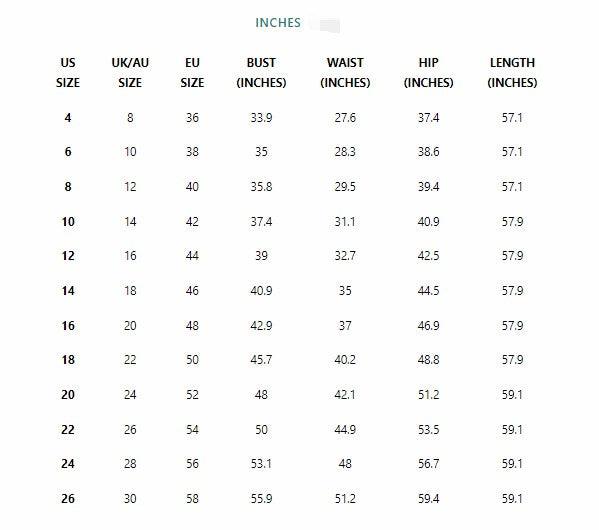 INCHES

| US SIZE | UK/AU SIZE | EU SIZE | BUST (INCHES) | WAIST (INCHES) | HIP (INCHES) | LENGTH (INCHES) |
|---|---|---|---|---|---|---|
| 4 | 8 | 36 | 33.9 | 27.6 | 37.4 | 57.1 |
| 6 | 10 | 38 | 35 | 28.3 | 38.6 | 57.1 |
| 8 | 12 | 40 | 35.8 | 29.5 | 39.4 | 57.1 |
| 10 | 14 | 42 | 37.4 | 31.1 | 40.9 | 57.9 |
| 12 | 16 | 44 | 39 | 32.7 | 42.5 | 57.9 |
| 14 | 18 | 46 | 40.9 | 35 | 44.5 | 57.9 |
| 16 | 20 | 48 | 42.9 | 37 | 46.9 | 57.9 |
| 18 | 22 | 50 | 45.7 | 40.2 | 48.8 | 57.9 |
| 20 | 24 | 52 | 48 | 42.1 | 51.2 | 59.1 |
| 22 | 26 | 54 | 50 | 44.9 | 53.5 | 59.1 |
| 24 | 28 | 56 | 53.1 | 48 | 56.7 | 59.1 |
| 26 | 30 | 58 | 55.9 | 51.2 | 59.4 | 59.1 |